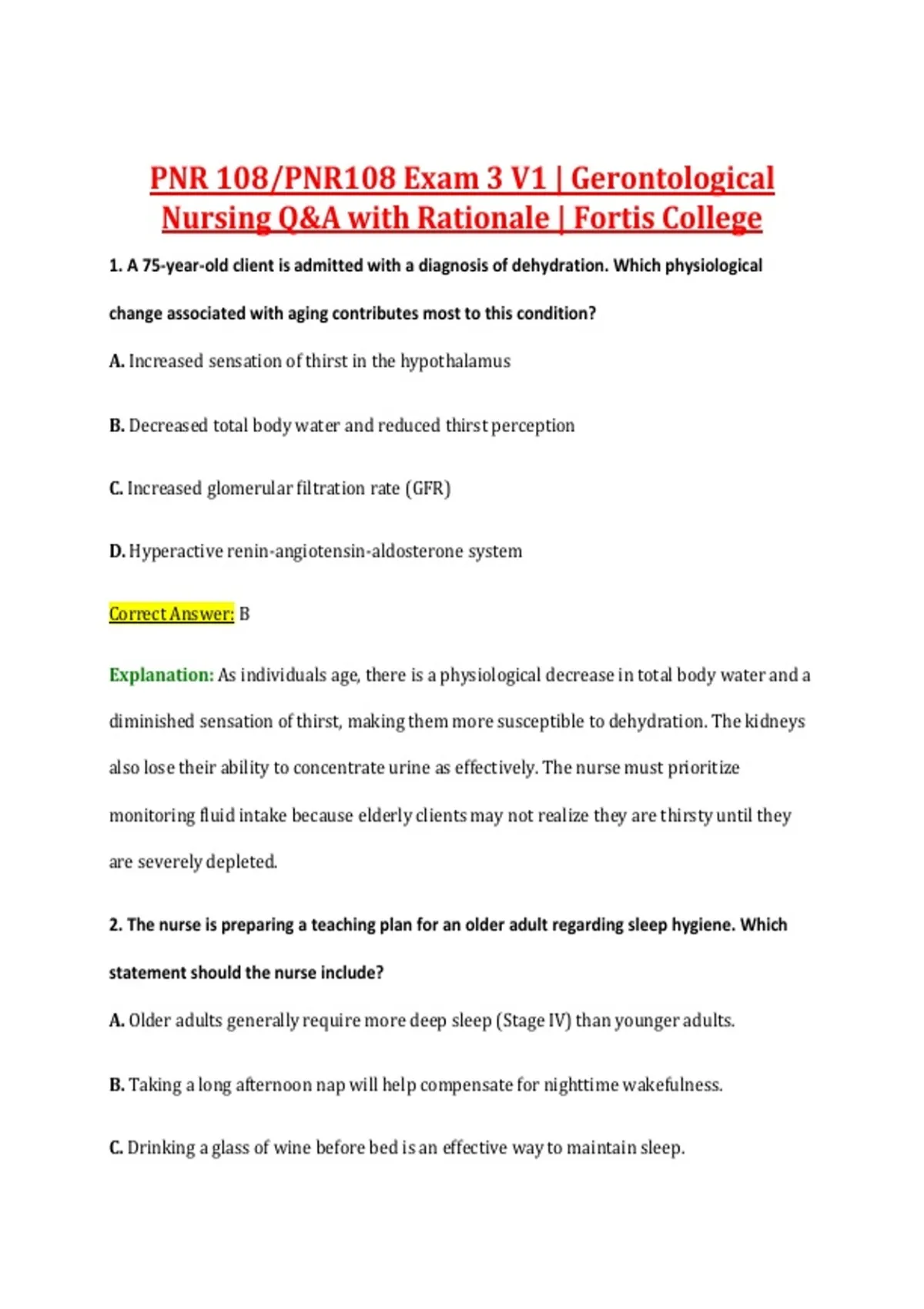 PNR 108/PNR108 Exam 3 V1 | Gerontological Nursing Q&A with Rationale | Fortis College

1. A 75-year-old client is admitted with a diagnosis of dehydration. Which physiological change associated with aging contributes most to this condition?

A. Increased sensation of thirst in the hypothalamus

B. Decreased total body water and reduced thirst perception

C. Increased glomerular filtration rate (GFR)

D. Hyperactive renin-angiotensin-aldosterone system

Correct Answer: B

Explanation: As individuals age, there is a physiological decrease in total body water and a diminished sensation of thirst, making them more susceptible to dehydration. The kidneys also lose their ability to concentrate urine as effectively. The nurse must prioritize monitoring fluid intake because elderly clients may not realize they are thirsty until they are severely depleted.

2. The nurse is preparing a teaching plan for an older adult regarding sleep hygiene. Which statement should the nurse include?

A. Older adults generally require more deep sleep (Stage IV) than younger adults.

B. Taking a long afternoon nap will help compensate for nighttime wakefulness.

C. Drinking a glass of wine before bed is an effective way to maintain sleep.